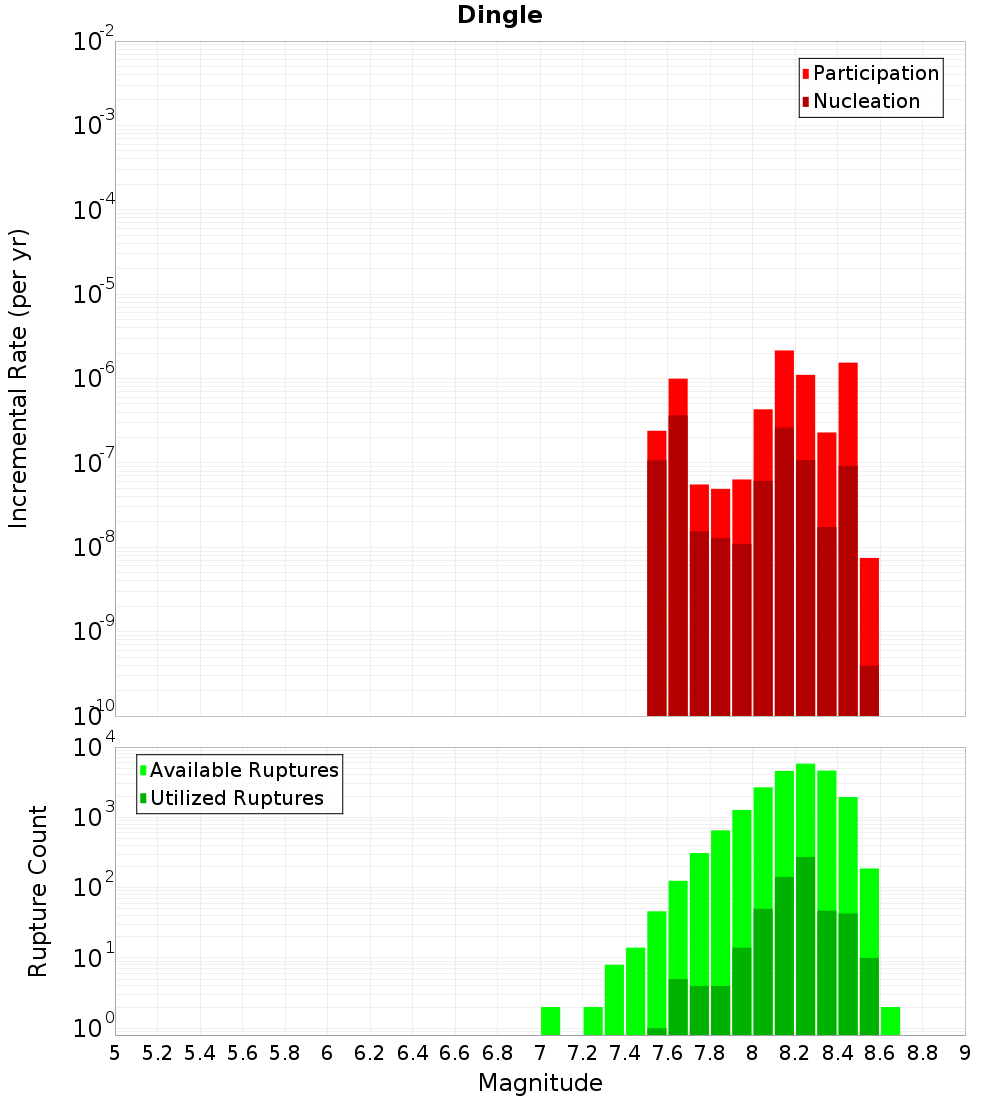 Dingle

Participation
Nucleation

Incremental Rate (per yr)

$10^{-2}$
$10^{-3}$
$10^{-4}$
$10^{-5}$
$10^{-6}$
$10^{-7}$
$10^{-8}$
$10^{-9}$
$10^{-10}$

Available Ruptures
Utilized Ruptures

Rupture Count

$10^{4}$
$10^{3}$
$10^{2}$
$10^{1}$
$10^{0}$

5 5.2 5.4 5.6 5.8 6 6.2 6.4 6.6 6.8 7 7.2 7.4 7.6 7.8 8 8.2 8.4 8.6 8.8 9

Magnitude